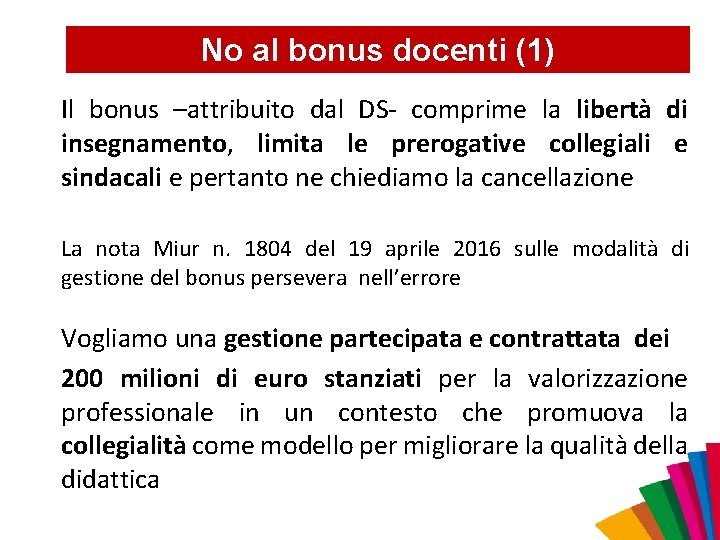 No al bonus docenti (1)

Il bonus –attribuito dal DS- comprime la libertà di insegnamento, limita le prerogative collegiali e sindacali e pertanto ne chiediamo la cancellazione

La nota Miur n. 1804 del 19 aprile 2016 sulle modalità di gestione del bonus persevera nell’errore

Vogliamo una gestione partecipata e contrattata dei

200 milioni di euro stanziati per la valorizzazione professionale in un contesto che promuova la collegialità come modello per migliorare la qualità della didattica